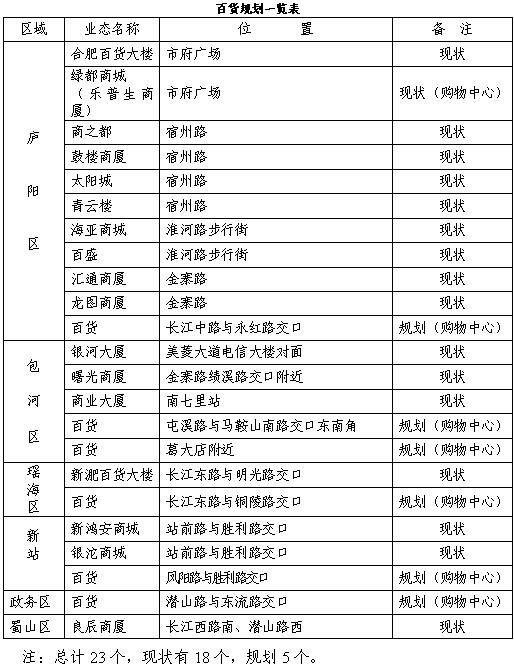 百货规划一览表

| 区域 | 业态名称 | 位　　置 | 备　注 |
|---|---|---|---|
| 庐阳区 | 合肥百货大楼 | 市府广场 | 现状 |
| | 绿都商城（乐普生商厦） | 市府广场 | 现状（购物中心） |
| | 商之都 | 宿州路 | 现状 |
| | 鼓楼商厦 | 宿州路 | 现状 |
| | 太阳城 | 宿州路 | 现状 |
| | 青云楼 | 宿州路 | 现状 |
| | 海亚商城 | 淮河路步行街 | 现状 |
| | 百盛 | 淮河路步行街 | 现状 |
| | 汇通商厦 | 金寨路 | 现状 |
| | 龙图商厦 | 金寨路 | 现状 |
| | 百货 | 长江中路与永红路交口 | 规划（购物中心） |
| 包河区 | 银河大厦 | 美菱大道电信大楼对面 | 现状 |
| | 曙光商厦 | 金寨路绩溪路交口附近 | 现状 |
| | 商业大厦 | 南七里站 | 现状 |
| | 百货 | 屯溪路与马鞍山南路交口东南角 | 规划（购物中心） |
| | 百货 | 葛大店附近 | 规划（购物中心） |
| 瑶海区 | 新淝百货大楼 | 长江东路与明光路交口 | 现状 |
| | 百货 | 长江东路与铜陵路交口 | 规划（购物中心） |
| 新站 | 新鸿安商城 | 站前路与胜利路交口 | 现状 |
| | 银沱商城 | 站前路与胜利路交口 | 现状 |
| | 百货 | 凤阳路与胜利路交口 | 规划（购物中心） |
| 政务区 | 百货 | 潜山路与东流路交口 | 规划（购物中心） |
| 蜀山区 | 良辰商厦 | 长江西路南、潜山路西 | 现状 |

注：总计 23 个，现状有 18 个，规划 5 个。